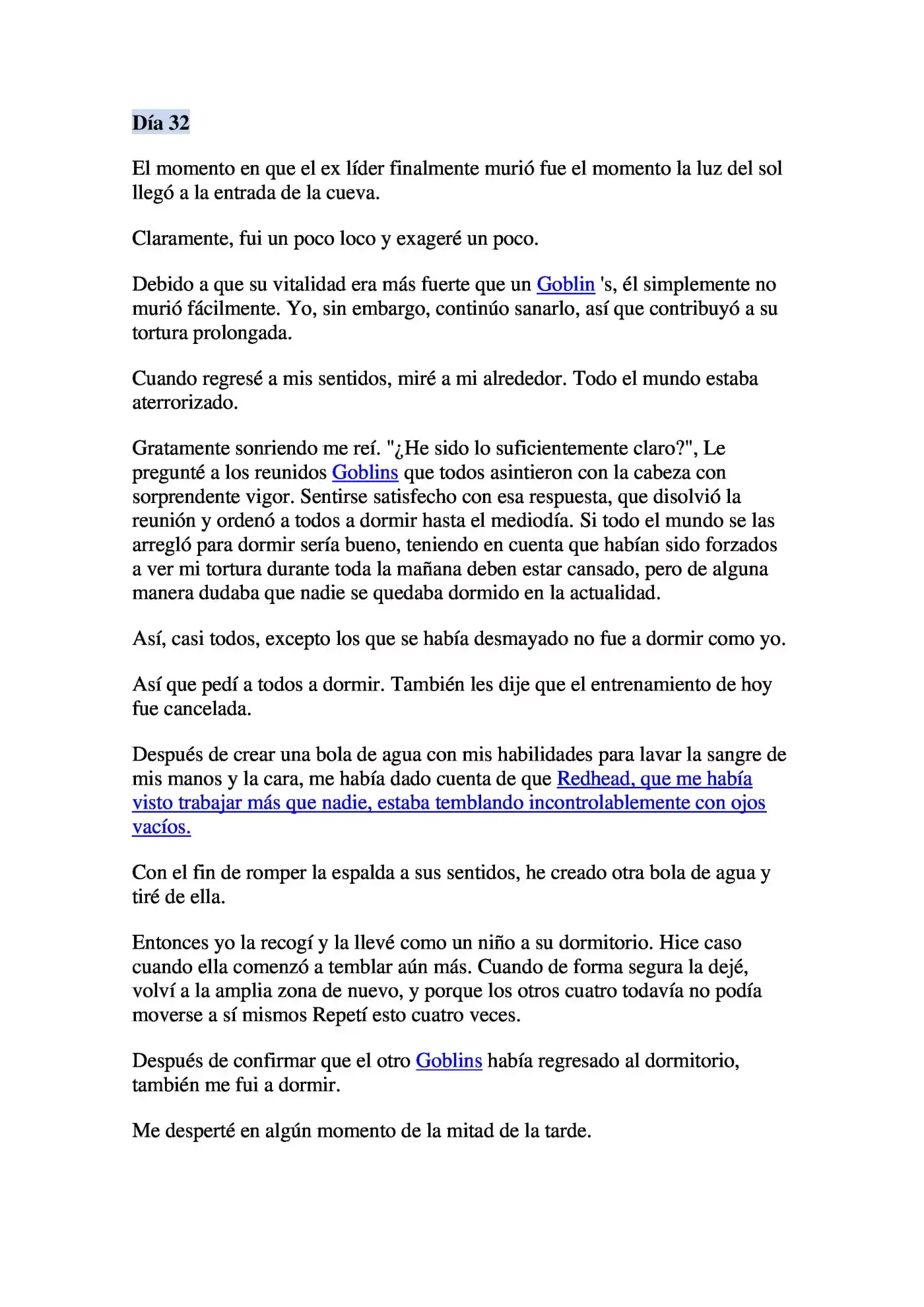 Día 32

El momento en que el ex líder finalmente murió fue el momento la luz del sol llegó a la entrada de la cueva.

Claramente, fui un poco loco y exageré un poco.

Debido a que su vitalidad era más fuerte que un Goblin 's, él simplemente no murió fácilmente. Yo, sin embargo, continúo sanarlo, así que contribuyó a su tortura prolongada.

Cuando regresé a mis sentidos, miré a mi alrededor. Todo el mundo estaba aterrorizado.

Gratamente sonriendo me reí. "¿He sido lo suficientemente claro?", Le pregunté a los reunidos Goblins que todos asintieron con la cabeza con sorprendente vigor. Sentirse satisfecho con esa respuesta, que disolvió la reunión y ordenó a todos a dormir hasta el mediodía. Si todo el mundo se las arregló para dormir sería bueno, teniendo en cuenta que habían sido forzados a ver mi tortura durante toda la mañana deben estar cansado, pero de alguna manera dudaba que nadie se quedaba dormido en la actualidad.

Así, casi todos, excepto los que se había desmayado no fue a dormir como yo.

Así que pedí a todos a dormir. También les dije que el entrenamiento de hoy fue cancelada.

Después de crear una bola de agua con mis habilidades para lavar la sangre de mis manos y la cara, me había dado cuenta de que Redhead, que me había visto trabajar más que nadie, estaba temblando incontrolablemente con ojos vacíos.

Con el fin de romper la espalda a sus sentidos, he creado otra bola de agua y tiré de ella.

Entonces yo la recogí y la llevé como un niño a su dormitorio. Hice caso cuando ella comenzó a temblar aún más. Cuando de forma segura la dejé, volví a la amplia zona de nuevo, y porque los otros cuatro todavía no podía moverse a sí mismos Repetí esto cuatro veces.

Después de confirmar que el otro Goblins había regresado al dormitorio, también me fui a dormir.

Me desperté en algún momento de la mitad de la tarde.